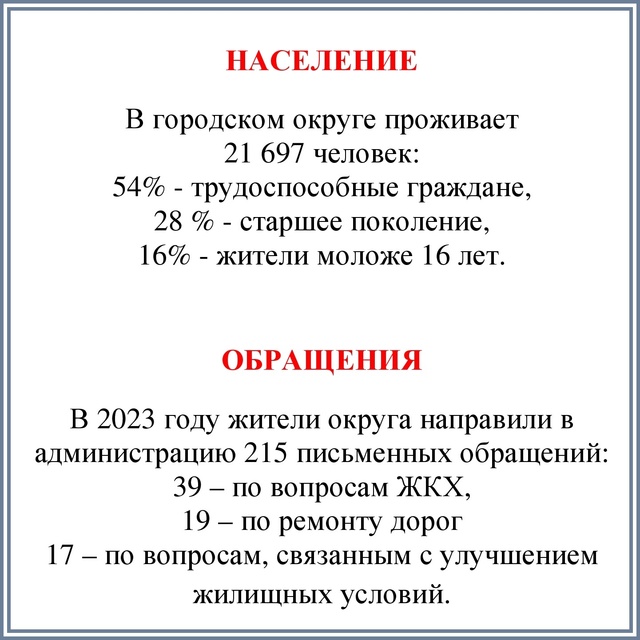 НАСЕЛЕНИЕ

В городском округе проживает
21 697 человек:
54% - трудоспособные граждане,
28 % - старшее поколение,
16% - жители моложе 16 лет.

ОБРАЩЕНИЯ

В 2023 году жители округа направили в администрацию 215 письменных обращений:
39 – по вопросам ЖКХ,
19 – по ремонту дорог
17 – по вопросам, связанным с улучшением жилищных условий.